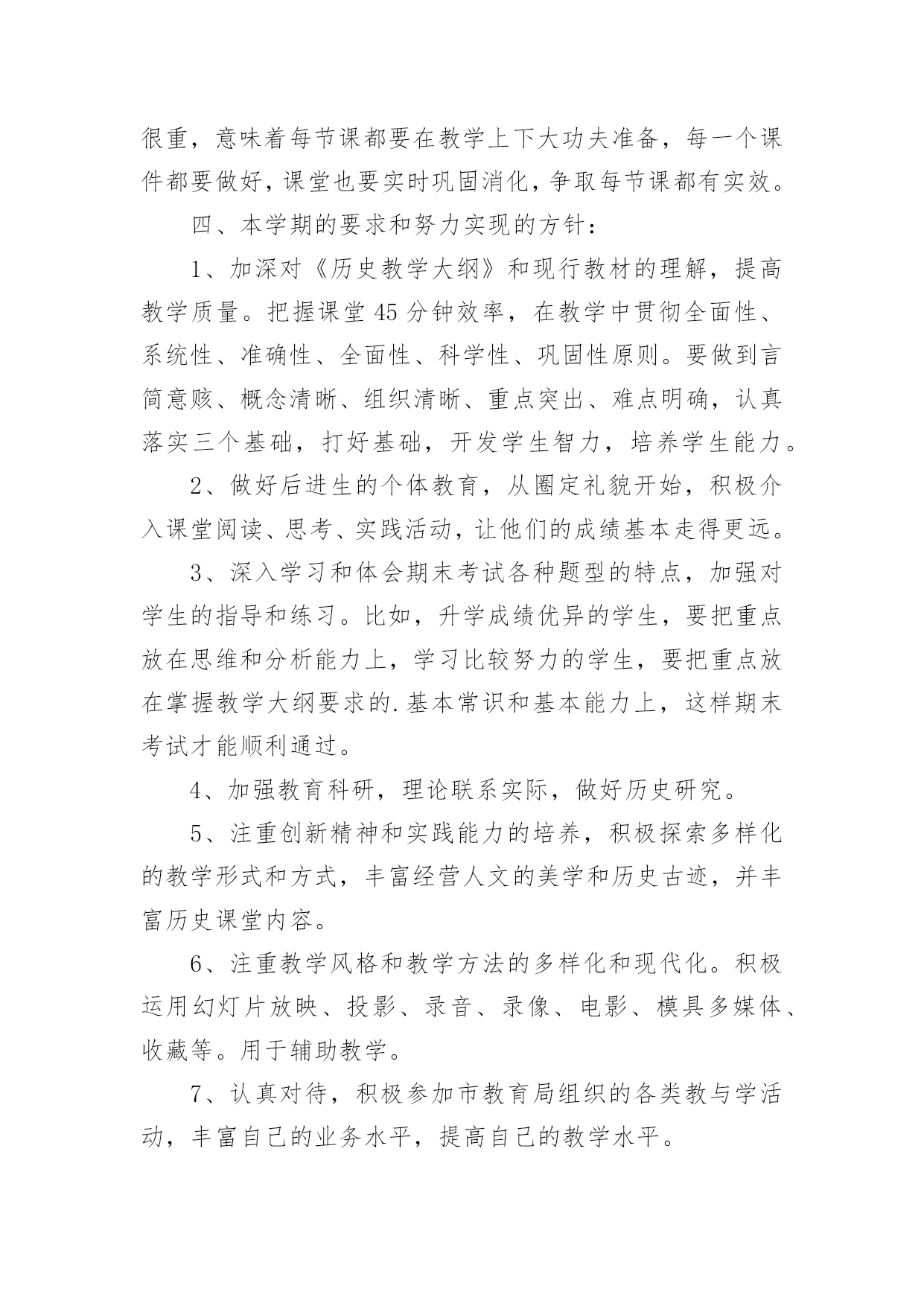 很重，意味着每节课都要在教学上下大功夫准备，每一个课件都要做好，课堂也要实时巩固消化，争取每节课都有实效。

四、本学期的要求和努力实现的方针：

1、加深对《历史教学大纲》和现行教材的理解，提高教学质量。把握课堂45分钟效率，在教学中贯彻全面性、系统性、准确性、全面性、科学性、巩固性原则。要做到言简意赅、概念清晰、组织清晰、重点突出、难点明确，认真落实三个基础，打好基础，开发学生智力，培养学生能力。

2、做好后进生的个体教育，从圈定礼貌开始，积极介入课堂阅读、思考、实践活动，让他们的成绩基本走得更远。

3、深入学习和体会期末考试各种题型的特点，加强对学生的指导和练习。比如，升学成绩优异的学生，要把重点放在思维和分析能力上，学习比较努力的学生，要把重点放在掌握教学大纲要求的.基本常识和基本能力上，这样期末考试才能顺利通过。

4、加强教育科研，理论联系实际，做好历史研究。

5、注重创新精神和实践能力的培养，积极探索多样化的教学形式和方式，丰富经营人文的美学和历史古迹，并丰富历史课堂内容。

6、注重教学风格和教学方法的多样化和现代化。积极运用幻灯片放映、投影、录音、录像、电影、模具多媒体、收藏等。用于辅助教学。

7、认真对待，积极参加市教育局组织的各类教与学活动，丰富自己的业务水平，提高自己的教学水平。